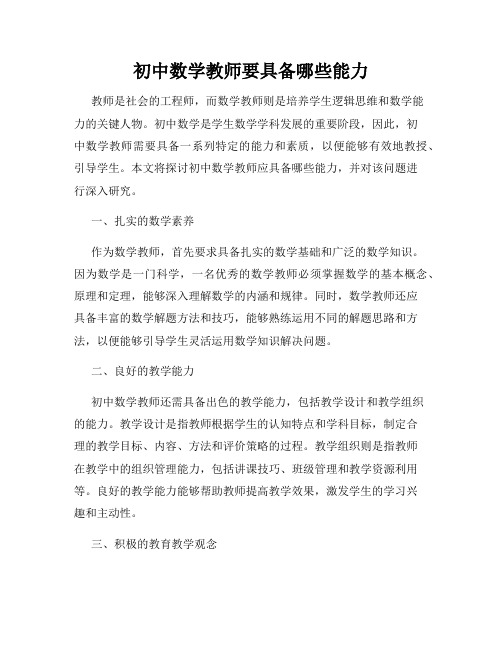 初中数学教师要具备哪些能力

教师是社会的工程师，而数学教师则是培养学生逻辑思维和数学能力的关键人物。初中数学是学生数学学科发展的重要阶段，因此，初中数学教师需要具备一系列特定的能力和素质，以便能够有效地教授、引导学生。本文将探讨初中数学教师应具备哪些能力，并对该问题进行深入研究。

一、扎实的数学素养

作为数学教师，首先要求具备扎实的数学基础和广泛的数学知识。因为数学是一门科学，一名优秀的数学教师必须掌握数学的基本概念、原理和定理，能够深入理解数学的内涵和规律。同时，数学教师还应具备丰富的数学解题方法和技巧，能够熟练运用不同的解题思路和方法，以便能够引导学生灵活运用数学知识解决问题。

二、良好的教学能力

初中数学教师还需具备出色的教学能力，包括教学设计和教学组织的能力。教学设计是指教师根据学生的认知特点和学科目标，制定合理的教学目标、内容、方法和评价策略的过程。教学组织则是指教师在教学中的组织管理能力，包括讲课技巧、班级管理和教学资源利用等。良好的教学能力能够帮助教师提高教学效果，激发学生的学习兴趣和主动性。

三、积极的教育教学观念